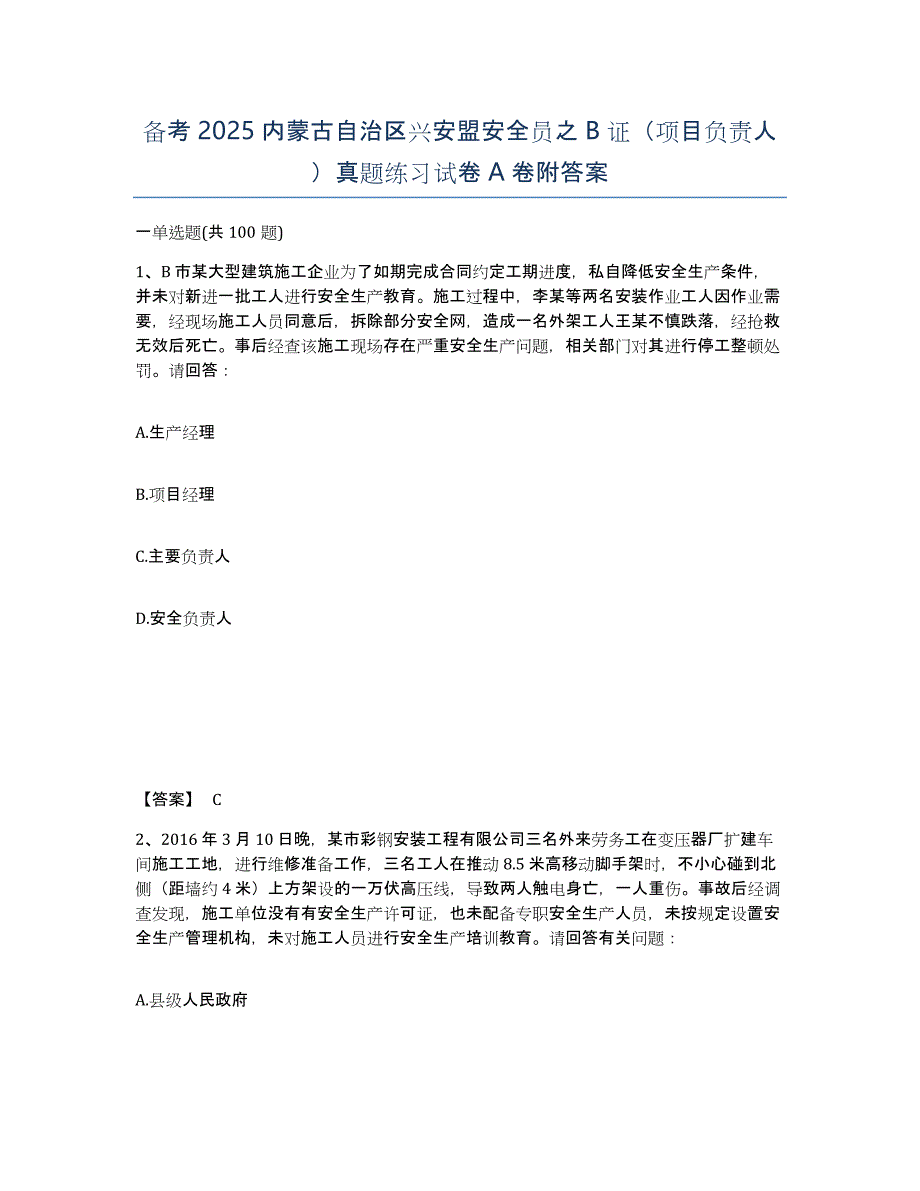 备考 2025 内蒙古自治区兴安盟安全员之 B 证（项目负责人）真题练习试卷 A 卷附答案

一单选题(共 100 题)

1、B 市某大型建筑施工企业为了如期完成合同约定工期进度，私自降低安全生产条件，并未对新进一批工人进行安全生产教育。施工过程中，李某等两名安装作业工人因作业需要，经现场施工人员同意后，拆除部分安全网，造成一名外架工人王某不慎跌落，经抢救无效后死亡。事后经查该施工现场存在严重安全生产问题，相关部门对其进行停工整顿处罚。请回答：

A.生产经理

B.项目经理

C.主要负责人

D.安全负责人

【答案】 C

2、2016 年 3 月 10 日晚，某市彩钢安装工程有限公司三名外来劳务工在变压器厂扩建车间施工工地，进行维修准备工作，三名工人在推动 8.5 米高移动脚手架时，不小心碰到北侧（距墙约 4 米）上方架设的一万伏高压线，导致两人触电身亡，一人重伤。事故后经调查发现，施工单位没有有安全生产许可证，也未配备专职安全生产人员，未按规定设置安全生产管理机构，未对施工人员进行安全生产培训教育。请回答有关问题：

A.县级人民政府